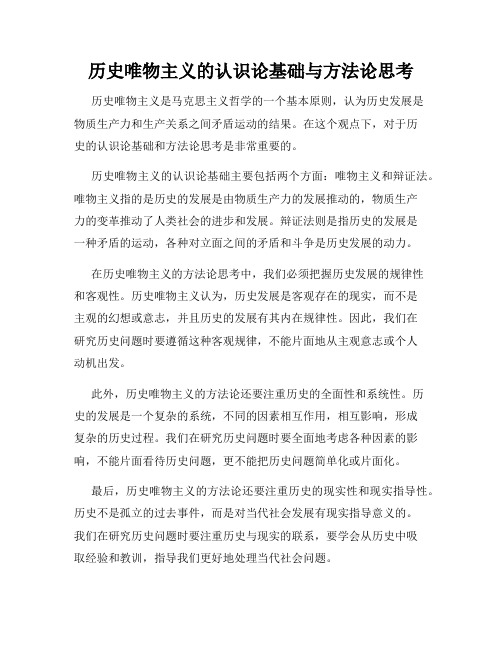 历史唯物主义的认识论基础与方法论思考

历史唯物主义是马克思主义哲学的一个基本原则，认为历史发展是物质生产力和生产关系之间矛盾运动的结果。在这个观点下，对于历史的认识论基础和方法论思考是非常重要的。

历史唯物主义的认识论基础主要包括两个方面：唯物主义和辩证法。唯物主义指的是历史的发展是由物质生产力的发展推动的，物质生产力的变革推动了人类社会的进步和发展。辩证法则是指历史的发展是一种矛盾的运动，各种对立面之间的矛盾和斗争是历史发展的动力。

在历史唯物主义的方法论思考中，我们必须把握历史发展的规律性和客观性。历史唯物主义认为，历史发展是客观存在的现实，而不是主观的幻想或意志，并且历史的发展有其内在规律性。因此，我们在研究历史问题时要遵循这种客观规律，不能片面地从主观意志或个人动机出发。

此外，历史唯物主义的方法论还要注重历史的全面性和系统性。历史的发展是一个复杂的系统，不同的因素相互作用，相互影响，形成复杂的历史过程。我们在研究历史问题时要全面地考虑各种因素的影响，不能片面看待历史问题，更不能把历史问题简单化或片面化。

最后，历史唯物主义的方法论还要注重历史的现实性和现实指导性。历史不是孤立的过去事件，而是对当代社会发展有现实指导意义的。我们在研究历史问题时要注重历史与现实的联系，要学会从历史中吸取经验和教训，指导我们更好地处理当代社会问题。